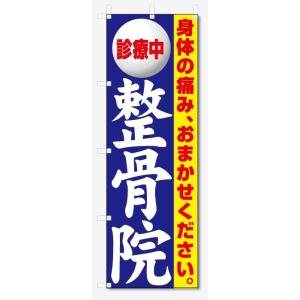 身体の痛み、おまかせください。

診療中

整骨院